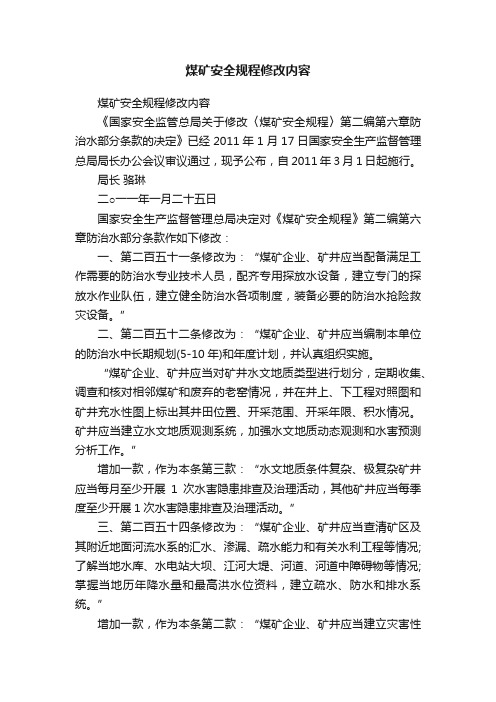 煤矿安全规程修改内容

煤矿安全规程修改内容

《国家安全监管总局关于修改〈煤矿安全规程〉第二编第六章防治水部分条款的决定》已经 2011 年 1 月 17 日国家安全生产监督管理总局局长办公会议审议通过，现予公布，自 2011 年 3 月 1 日起施行。

局长 骆琳

二○一一年一月二十五日

国家安全生产监督管理总局决定对《煤矿安全规程》第二编第六章防治水部分条款作如下修改：

一、第二百五十一条修改为：“煤矿企业、矿井应当配备满足工作需要的防治水专业技术人员，配齐专用探放水设备，建立专门的探放水作业队伍，建立健全防治水各项制度，装备必要的防治水抢险救灾设备。”

二、第二百五十二条修改为：“煤矿企业、矿井应当编制本单位的防治水中长期规划(5-10 年)和年度计划，并认真组织实施。

“煤矿企业、矿井应当对矿井水文地质类型进行划分，定期收集、调查和核对相邻煤矿和废弃的老窑情况，并在井上、下工程对照图和矿井充水性图上标出其井田位置、开采范围、开采年限、积水情况。矿井应当建立水文地质观测系统，加强水文地质动态观测和水害预测分析工作。”

增加一款，作为本条第三款：“水文地质条件复杂、极复杂矿井应当每月至少开展 1 次水害隐患排查及治理活动，其他矿井应当每季度至少开展 1 次水害隐患排查及治理活动。”

三、第二百五十四条修改为：“煤矿企业、矿井应当查清矿区及其附近地面河流水系的汇水、渗漏、疏水能力和有关水利工程等情况;了解当地水库、水电站大坝、江河大堤、河道、河道中障碍物等情况;掌握当地历年降水量和最高洪水位资料，建立疏水、防水和排水系统。”

增加一款，作为本条第二款：“煤矿企业、矿井应当建立灾害性